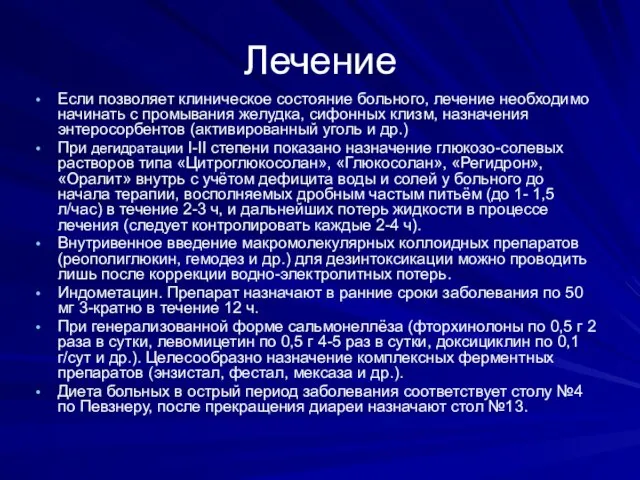 Лечение

• Если позволяет клиническое состояние больного, лечение необходимо начинать с промывания желудка, сифонных клизм, назначения энтеросорбентов (активированный уголь и др.)
• При дегидратации I-II степени показано назначение глюкозо-солевых растворов типа «Цитроглюкосолан», «Глюкосолан», «Регидрон», «Оралит» внутрь с учётом дефицита воды и солей у больного до начала терапии, восполняемых дробным частым питьём (до 1- 1,5 л/час) в течение 2-3 ч, и дальнейших потерь жидкости в процессе лечения (следует контролировать каждые 2-4 ч).
• Внутривенное введение макромолекулярных коллоидных препаратов (реополиглюкин, гемодез и др.) для дезинтоксикации можно проводить лишь после коррекции водно-электролитных потерь.
• Индометацин. Препарат назначают в ранние сроки заболевания по 50 мг 3-кратно в течение 12 ч.
• При генерализованной форме сальмонеллёза (фторхинолоны по 0,5 г 2 раза в сутки, левомицетин по 0,5 г 4-5 раз в сутки, доксициклин по 0,1 г/сут и др.). Целесообразно назначение комплексных ферментных препаратов (энзистал, фестал, мексаза и др.).
• Диета больных в острый период заболевания соответствует столу №4 по Певзнеру, после прекращения диареи назначают стол №13.